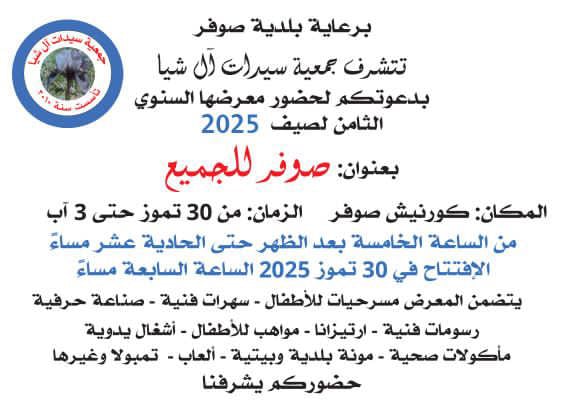 جمعية سيدات آل شيا
تأسست سنة ٢٠١٠

برعاية بلدية صوفر

تتشرف جمعية سيدات آل شيا
بدعوتكم لحضور معرضها السنوي
الثامن لصيف 2025

بعنوان: صوفر للجميع

المكان: كورنيش صوفر الزمان: من 30 تموز حتى 3 آب
من الساعة الخامسة بعد الظهر حتى الحادية عشر مساءً
الإفتتاح في 30 تموز 2025 الساعة السابعة مساءً

يتضمن المعرض مسرحيات للأطفال - سهرات فنية - صناعة حرفية
رسومات فنية - ارتيزانا - مواهب للأطفال - أشغال يدوية
مأكولات صحية - مونة بلدية وبيتية - ألعاب - تمبولا وغيرها
حضوركم يشرفنا